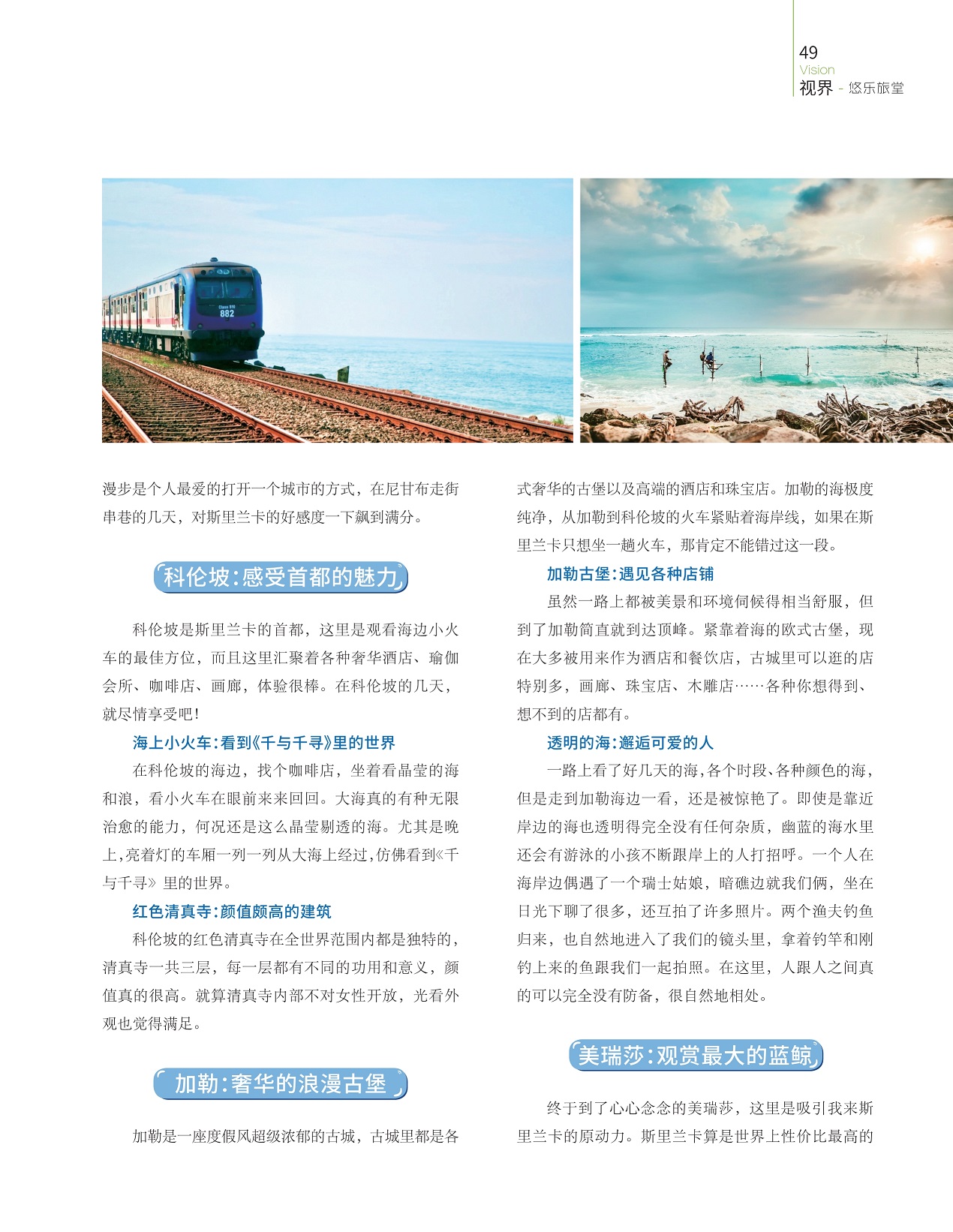 49
Vision
视界 - 悠乐旅堂

漫步是个人最爱的打开一个城市的方式，在尼甘布走街串巷的几天，对斯里兰卡的好感度一下飙到满分。

科伦坡:感受首都的魅力

科伦坡是斯里兰卡的首都，这里是观看海边小火车的最佳方位，而且这里汇聚着各种奢华酒店、瑜伽会所、咖啡店、画廊，体验很棒。在科伦坡的几天，就尽情享受吧!

海上小火车:看到《千与千寻》里的世界

在科伦坡的海边，找个咖啡店，坐着看晶莹的海和浪，看小火车在眼前来来回回。大海真的有种无限治愈的能力，何况还是这么晶莹剔透的海。尤其是晚上,亮着灯的车厢一列一列从大海上经过,仿佛看到《千与千寻》里的世界。

红色清真寺:颜值颇高的建筑

科伦坡的红色清真寺在全世界范围内都是独特的，清真寺一共三层，每一层都有不同的功用和意义，颜值真的很高。就算清真寺内部不对女性开放，光看外观也觉得满足。

加勒:奢华的浪漫古堡

加勒是一座度假风超级浓郁的古城，古城里都是各式奢华的古堡以及高端的酒店和珠宝店。加勒的海极度纯净，从加勒到科伦坡的火车紧贴着海岸线，如果在斯里兰卡只想坐一趟火车，那肯定不能错过这一段。

加勒古堡:遇见各种店铺

虽然一路上都被美景和环境伺候得相当舒服，但到了加勒简直就到达顶峰。紧靠着海的欧式古堡，现在大多被用来作为酒店和餐饮店，古城里可以逛的店特别多，画廊、珠宝店、木雕店……各种你想得到、想不到的店都有。

透明的海:邂逅可爱的人

一路上看了好几天的海,各个时段、各种颜色的海,但是走到加勒海边一看，还是被惊艳了。即使是靠近岸边的海也透明得完全没有任何杂质，幽蓝的海水里还会有游泳的小孩不断跟岸上的人打招呼。一个人在海岸边偶遇了一个瑞士姑娘，暗礁边就我们俩，坐在日光下聊了很多，还互拍了许多照片。两个渔夫钓鱼归来，也自然地进入了我们的镜头里，拿着钓竿和刚钓上来的鱼跟我们一起拍照。在这里，人跟人之间真的可以完全没有防备，很自然地相处。

美瑞莎:观赏最大的蓝鲸

终于到了心心念念的美瑞莎，这里是吸引我来斯里兰卡的原动力。斯里兰卡算是世界上性价比最高的